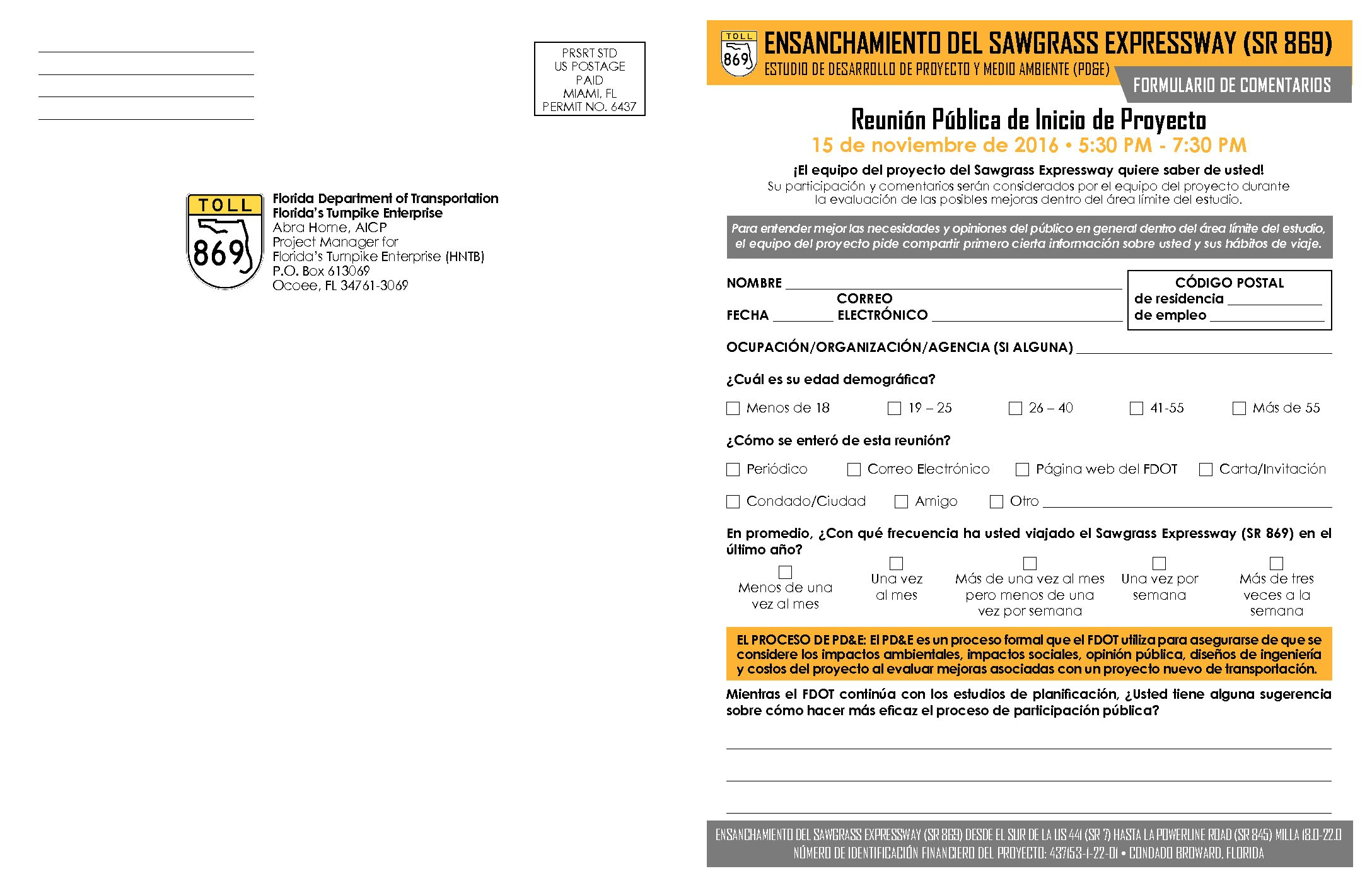 PRSRT STD
US POSTAGE
PAID
MIAMI, FL
PERMIT NO. 6437

TOLL
869

Florida Department of Transportation
Florida's Turnpike Enterprise
Abra Horne, AICP
Project Manager for
Florida's Turnpike Enterprise (HNTB)
P.O. Box 613069
Ocoee, FL 34761-3069

TOLL
869

ENSANCHAMIENTO DEL SAWGRASS EXPRESSWAY (SR 869)
ESTUDIO DE DESARROLLO DE PROYECTO Y MEDIO AMBIENTE (PD&E)
FORMULARIO DE COMENTARIOS

Reunión Pública de Inicio de Proyecto
15 de noviembre de 2016 • 5:30 PM - 7:30 PM

¡El equipo del proyecto del Sawgrass Expressway quiere saber de usted!
Su participación y comentarios serán considerados por el equipo del proyecto durante la evaluación de las posibles mejoras dentro del área límite del estudio.

Para entender mejor las necesidades y opiniones del público en general dentro del área límite del estudio, el equipo del proyecto pide compartir primero cierta información sobre usted y sus hábitos de viaje.

NOMBRE
FECHA
CORREO ELECTRÓNICO
CÓDIGO POSTAL
de residencia
de empleo

OCUPACIÓN/ORGANIZACIÓN/AGENCIA (SI ALGUNA)

¿Cuál es su edad demográfica?
Menos de 18
19 – 25
26 – 40
41-55
Más de 55

¿Cómo se enteró de esta reunión?
Periódico
Correo Electrónico
Página web del FDOT
Carta/Invitación
Condado/Ciudad
Amigo
Otro

En promedio, ¿Con qué frecuencia ha usted viajado el Sawgrass Expressway (SR 869) en el último año?
Menos de una vez al mes
Una vez al mes
Más de una vez al mes pero menos de una vez por semana
Una vez por semana
Más de tres veces a la semana

EL PROCESO DE PD&E: El PD&E es un proceso formal que el FDOT utiliza para asegurarse de que se considere los impactos ambientales, impactos sociales, opinión pública, diseños de ingeniería y costos del proyecto al evaluar mejoras asociadas con un proyecto nuevo de transportación.

Mientras el FDOT continúa con los estudios de planificación, ¿Usted tiene alguna sugerencia sobre cómo hacer más eficaz el proceso de participación pública?

ENSANCHAMIENTO DEL SAWGRASS EXPRESSWAY (SR 869) DESDE EL SUR DE LA US 441 (SR 7) HASTA LA POWERLINE ROAD (SR 845) MILLA 18.0-22.0
NÚMERO DE IDENTIFICACIÓN FINANCIERO DEL PROYECTO: 437153-1-22-01 • CONDADO BROWARD, FLORIDA